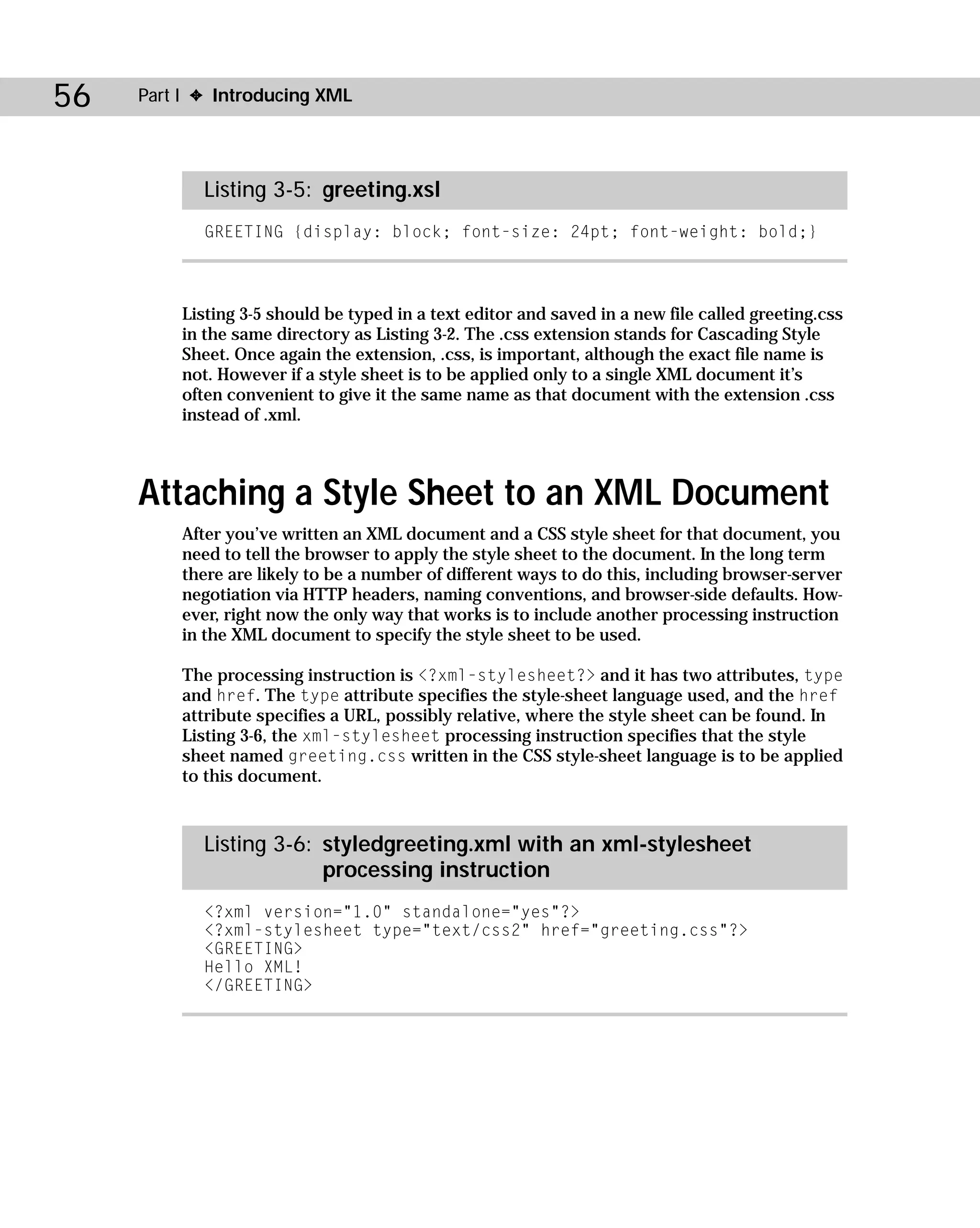 56 Part I ✦ Introducing XML

Listing 3-5: greeting.xsl

GREETING {display: block; font-size: 24pt; font-weight: bold;}

Listing 3-5 should be typed in a text editor and saved in a new file called greeting.css in the same directory as Listing 3-2. The .css extension stands for Cascading Style Sheet. Once again the extension, .css, is important, although the exact file name is not. However if a style sheet is to be applied only to a single XML document it's often convenient to give it the same name as that document with the extension .css instead of .xml.

Attaching a Style Sheet to an XML Document

After you've written an XML document and a CSS style sheet for that document, you need to tell the browser to apply the style sheet to the document. In the long term there are likely to be a number of different ways to do this, including browser-server negotiation via HTTP headers, naming conventions, and browser-side defaults. However, right now the only way that works is to include another processing instruction in the XML document to specify the style sheet to be used.

The processing instruction is <?xml-stylesheet?> and it has two attributes, type and href. The type attribute specifies the style-sheet language used, and the href attribute specifies a URL, possibly relative, where the style sheet can be found. In Listing 3-6, the xml-stylesheet processing instruction specifies that the style sheet named greeting.css written in the CSS style-sheet language is to be applied to this document.

Listing 3-6: styledgreeting.xml with an xml-stylesheet processing instruction

<?xml version="1.0" standalone="yes"?>
<?xml-stylesheet type="text/css2" href="greeting.css"?>
<GREETING>
Hello XML!
</GREETING>